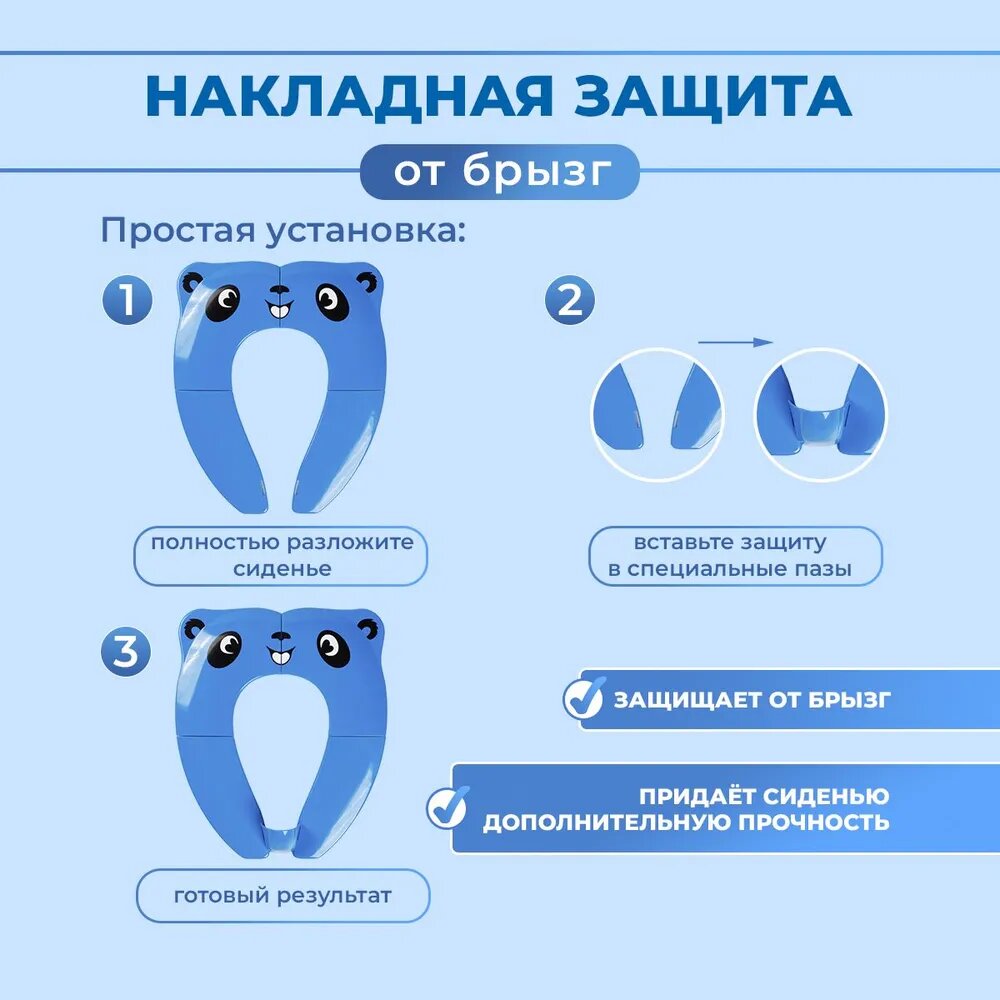 НАКЛАДНАЯ ЗАЩИТА

от брызг

Простая установка:

1

полностью разложите сиденье

2

вставьте защиту в специальные пазы

3

готовый результат

ЗАЩИЩАЕТ ОТ БРЫЗГ

ПРИДАЁТ СИДЕНЬЮ ДОПОЛНИТЕЛЬНУЮ ПРОЧНОСТЬ